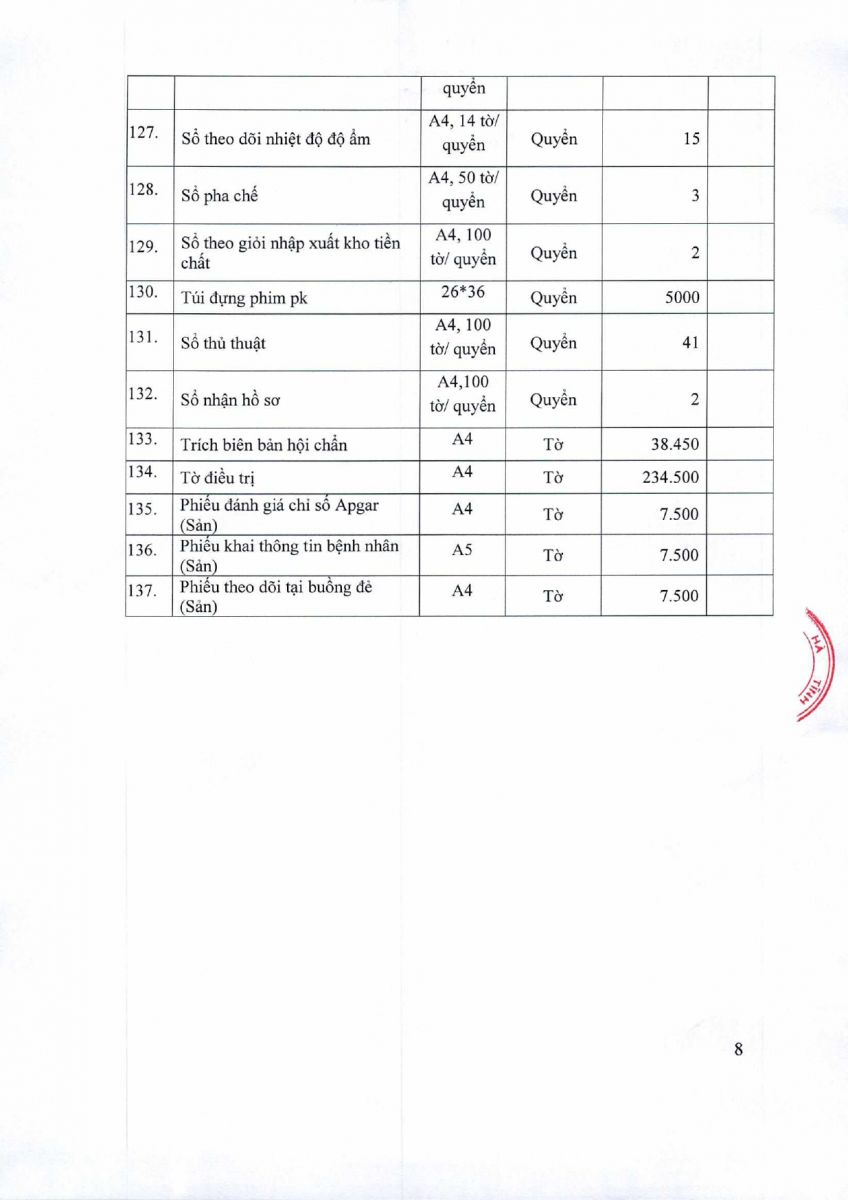 |  |  | quyển |  |  |  |
|---|---|---|---|---|---|
| 127. | Sổ theo dõi nhiệt độ độ ẩm | A4, 14 tờ/ quyển | Quyển | 15 |  |
| 128. | Sổ pha chế | A4, 50 tờ/ quyển | Quyển | 3 |  |
| 129. | Sổ theo giỏi nhập xuất kho tiền chất | A4, 100 tờ/ quyển | Quyển | 2 |  |
| 130. | Túi đựng phim pk | 26*36 | Quyển | 5000 |  |
| 131. | Sổ thủ thuật | A4, 100 tờ/ quyển | Quyển | 41 |  |
| 132. | Sổ nhận hồ sơ | A4,100 tờ/ quyển | Quyển | 2 |  |
| 133. | Trích biên bản hội chẩn | A4 | Tờ | 38.450 |  |
| 134. | Tờ điều trị | A4 | Tờ | 234.500 |  |
| 135. | Phiếu đánh giá chỉ số Apgar (Sản) | A4 | Tờ | 7.500 |  |
| 136. | Phiếu khai thông tin bệnh nhân (Sản) | A5 | Tờ | 7.500 |  |
| 137. | Phiếu theo dõi tại buồng đẻ (Sản) | A4 | Tờ | 7.500 |  |

HÀ TĨNH

8